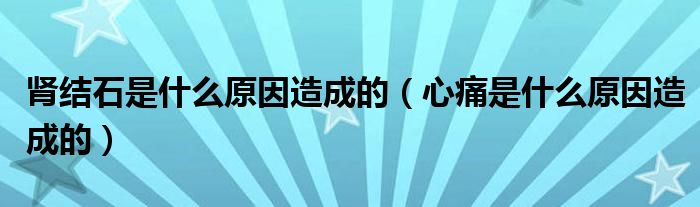 肾结石是什么原因造成的（心痛是什么原因造成的）